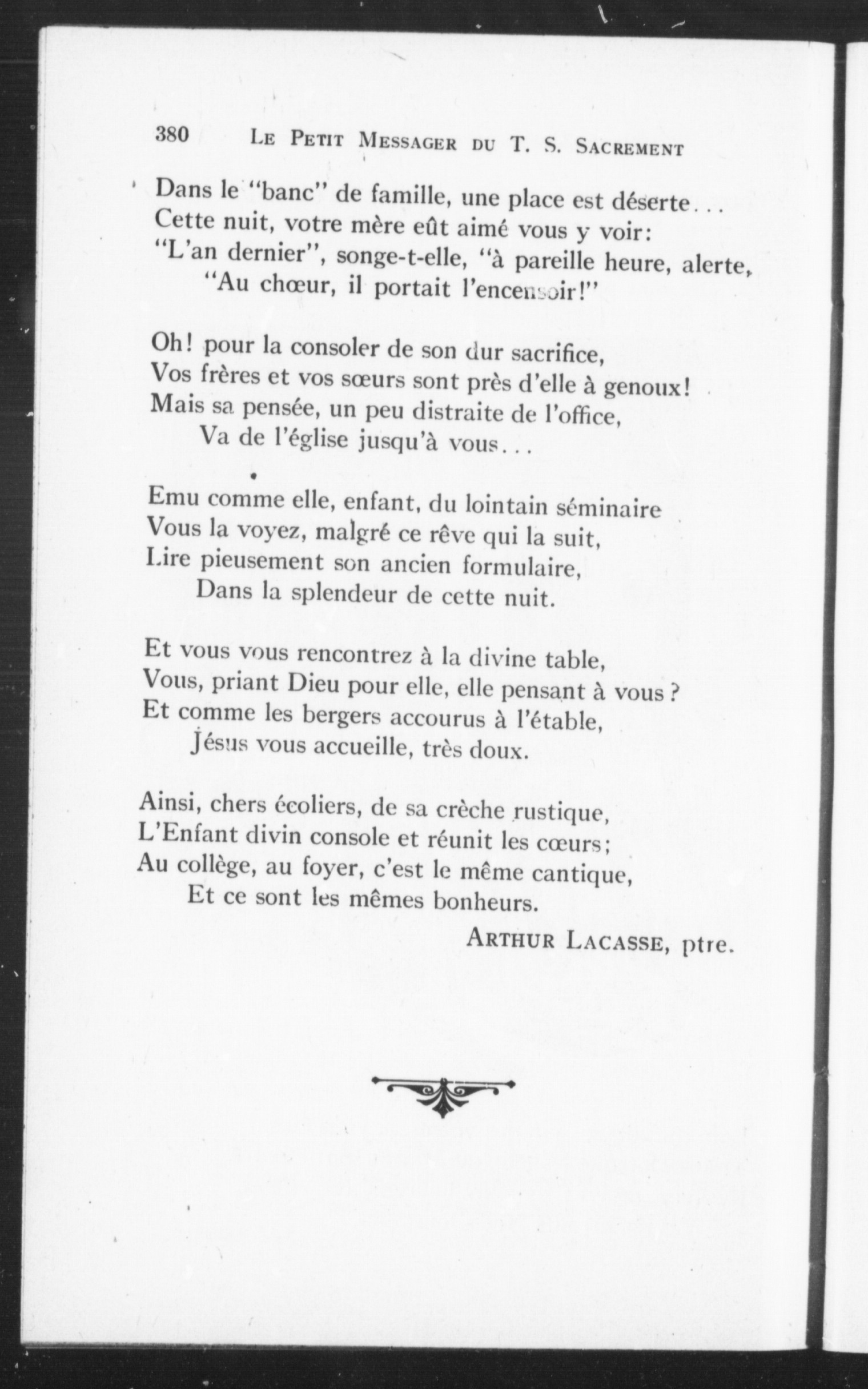 380 LE PETIT MESSAGER DU T. S. SACREMENT

Dans le "banc" de famille, une place est déserte...
Cette nuit, votre mère eût aimé vous y voir:
"L'an dernier", songe-t-elle, "à pareille heure, alerte,
"Au chœur, il portait l'encensoir!"

Oh! pour la consoler de son dur sacrifice,
Vos frères et vos sœurs sont près d'elle à genoux!
Mais sa pensée, un peu distraite de l'office,
Va de l'église jusqu'à vous...

Emu comme elle, enfant, du lointain séminaire
Vous la voyez, malgré ce rêve qui la suit,
Lire pieusement son ancien formulaire,
Dans la splendeur de cette nuit.

Et vous vous rencontrez à la divine table,
Vous, priant Dieu pour elle, elle pensant à vous?
Et comme les bergers accourus à l'étable,
Jésus vous accueille, très doux.

Ainsi, chers écoliers, de sa crèche rustique,
L'Enfant divin console et réunit les cœurs;
Au collège, au foyer, c'est le même cantique,
Et ce sont les mêmes bonheurs.

ARTHUR LACASSE, ptre.